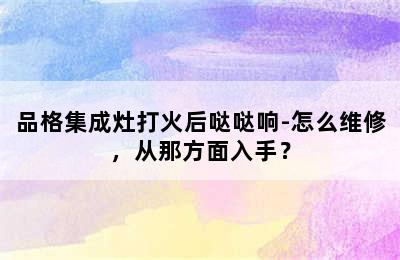 品格集成灶打火后哒哒响-怎么维修，从那方面入手？